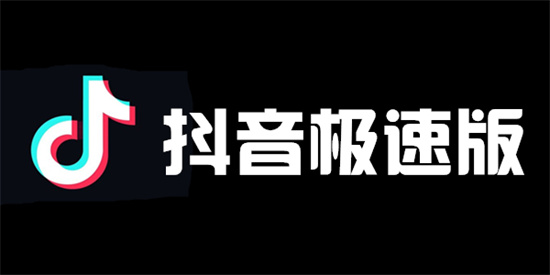 抖音极速版